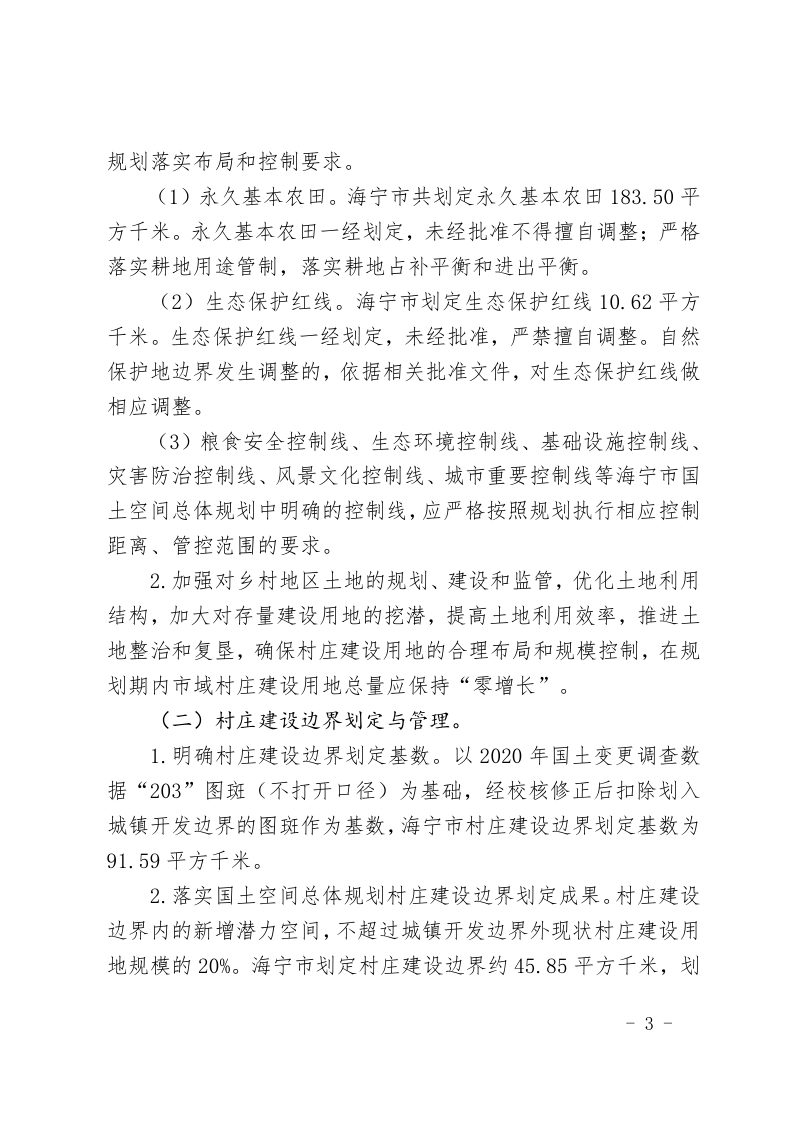 规划落实布局和控制要求。

（1）永久基本农田。海宁市共划定永久基本农田183.50平方千米。永久基本农田一经划定，未经批准不得擅自调整；严格落实耕地用途管制，落实耕地占补平衡和进出平衡。

（2）生态保护红线。海宁市划定生态保护红线10.62平方千米。生态保护红线一经划定，未经批准，严禁擅自调整。自然保护地边界发生调整的，依据相关批准文件，对生态保护红线做相应调整。

（3）粮食安全控制线、生态环境控制线、基础设施控制线、灾害防治控制线、风景文化控制线、城市重要控制线等海宁市国土空间总体规划中明确的控制线，应严格按照规划执行相应控制距离、管控范围的要求。

2.加强对乡村地区土地的规划、建设和监管，优化土地利用结构，加大对存量建设用地的挖潜，提高土地利用效率，推进土地整治和复垦，确保村庄建设用地的合理布局和规模控制，在规划期内市域村庄建设用地总量应保持“零增长”。

（二）村庄建设边界划定与管理。

1.明确村庄建设边界划定基数。以2020年国土变更调查数据“203”图斑（不打开口径）为基础，经校核修正后扣除划入城镇开发边界的图斑作为基数，海宁市村庄建设边界划定基数为91.59平方千米。

2.落实国土空间总体规划村庄建设边界划定成果。村庄建设边界内的新增潜力空间，不超过城镇开发边界外现状村庄建设用地规模的20%。海宁市划定村庄建设边界约45.85平方千米，划

- 3 -